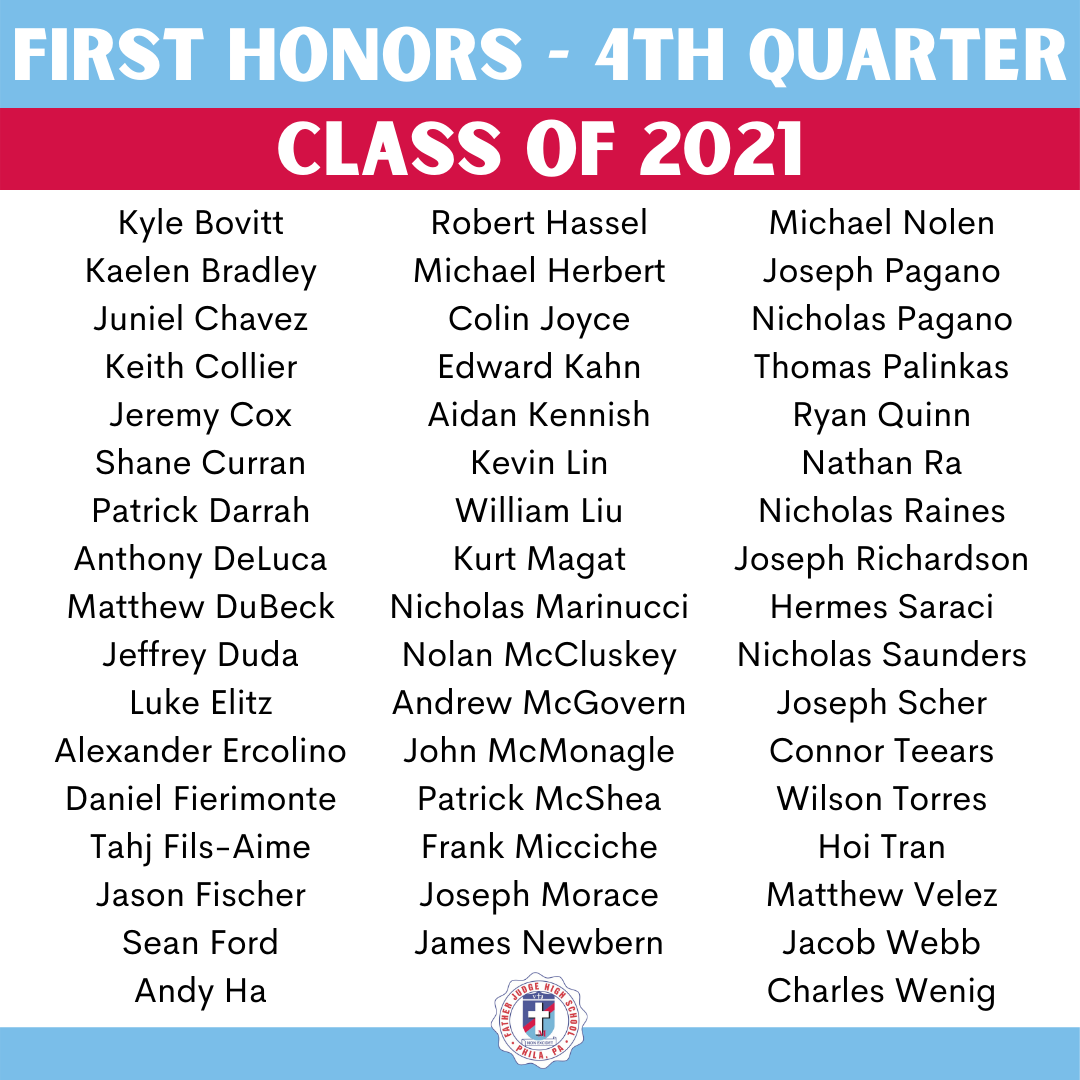 FIRST HONORS - 4TH QUARTER

CLASS OF 2021

Kyle Bovitt
Kaelen Bradley
Juniel Chavez
Keith Collier
Jeremy Cox
Shane Curran
Patrick Darrah
Anthony DeLuca
Matthew DuBeck
Jeffrey Duda
Luke Elitz
Alexander Ercolino
Daniel Fierimonte
Tahj Fils-Aime
Jason Fischer
Sean Ford
Andy Ha

Robert Hassel
Michael Herbert
Colin Joyce
Edward Kahn
Aidan Kennish
Kevin Lin
William Liu
Kurt Magat
Nicholas Marinucci
Nolan McCluskey
Andrew McGovern
John McMonagle
Patrick McShea
Frank Micciche
Joseph Morace
James Newbern

Michael Nolen
Joseph Pagano
Nicholas Pagano
Thomas Palinkas
Ryan Quinn
Nathan Ra
Nicholas Raines
Joseph Richardson
Hermes Saraci
Nicholas Saunders
Joseph Scher
Connor Teears
Wilson Torres
Hoi Tran
Matthew Velez
Jacob Webb
Charles Wenig

FATHER JUDGE HIGH SCHOOL
PHILA, PA